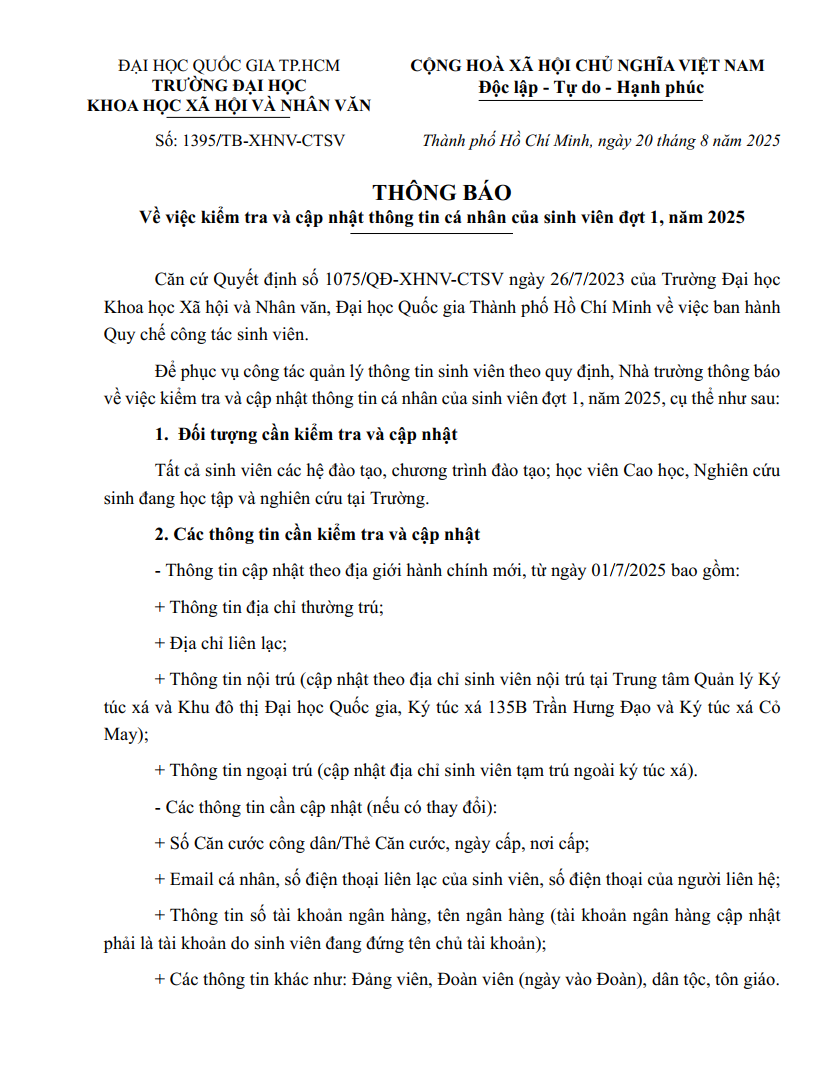 ĐẠI HỌC QUỐC GIA TP.HCM
TRƯỜNG ĐẠI HỌC
KHOA HỌC XÃ HỘI VÀ NHÂN VĂN

Số: 1395/TB-XHNV-CTSV

CỘNG HOÀ XÃ HỘI CHỦ NGHĨA VIỆT NAM
Độc lập - Tự do - Hạnh phúc

Thành phố Hồ Chí Minh, ngày 20 tháng 8 năm 2025

THÔNG BÁO
Về việc kiểm tra và cập nhật thông tin cá nhân của sinh viên đợt 1, năm 2025

Căn cứ Quyết định số 1075/QĐ-XHNV-CTSV ngày 26/7/2023 của Trường Đại học Khoa học Xã hội và Nhân văn, Đại học Quốc gia Thành phố Hồ Chí Minh về việc ban hành Quy chế công tác sinh viên.

Để phục vụ công tác quản lý thông tin sinh viên theo quy định, Nhà trường thông báo về việc kiểm tra và cập nhật thông tin cá nhân của sinh viên đợt 1, năm 2025, cụ thể như sau:

1. Đối tượng cần kiểm tra và cập nhật

Tất cả sinh viên các hệ đào tạo, chương trình đào tạo; học viên Cao học, Nghiên cứu sinh đang học tập và nghiên cứu tại Trường.

2. Các thông tin cần kiểm tra và cập nhật

- Thông tin cập nhật theo địa giới hành chính mới, từ ngày 01/7/2025 bao gồm:

+ Thông tin địa chỉ thường trú;

+ Địa chỉ liên lạc;

+ Thông tin nội trú (cập nhật theo địa chỉ sinh viên nội trú tại Trung tâm Quản lý Ký túc xá và Khu đô thị Đại học Quốc gia, Ký túc xá 135B Trần Hưng Đạo và Ký túc xá Cỏ May);

+ Thông tin ngoại trú (cập nhật địa chỉ sinh viên tạm trú ngoài ký túc xá).

- Các thông tin cần cập nhật (nếu có thay đổi):

+ Số Căn cước công dân/Thẻ Căn cước, ngày cấp, nơi cấp;

+ Email cá nhân, số điện thoại liên lạc của sinh viên, số điện thoại của người liên hệ;

+ Thông tin số tài khoản ngân hàng, tên ngân hàng (tài khoản ngân hàng cập nhật phải là tài khoản do sinh viên đang đứng tên chủ tài khoản);

+ Các thông tin khác như: Đảng viên, Đoàn viên (ngày vào Đoàn), dân tộc, tôn giáo.